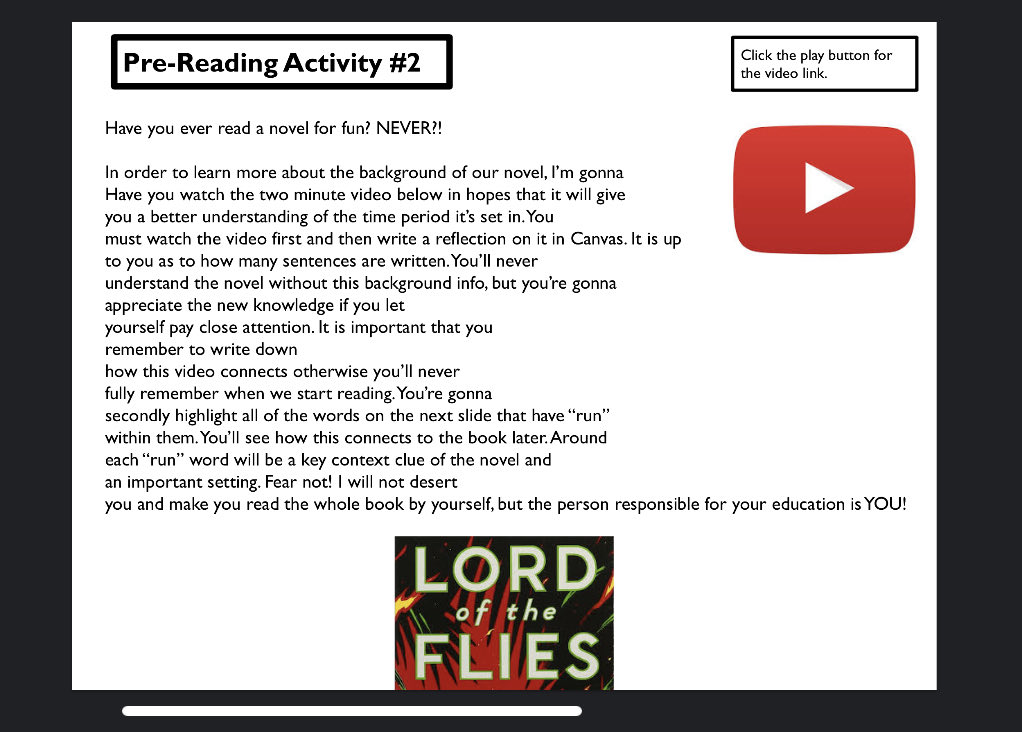 Pre-Reading Activity #2

Click the play button for the video link.

Have you ever read a novel for fun? NEVER?!

In order to learn more about the background of our novel, I'm gonna Have you watch the two minute video below in hopes that it will give you a better understanding of the time period it's set in. You must watch the video first and then write a reflection on it in Canvas. It is up to you as to how many sentences are written. You'll never understand the novel without this background info, but you're gonna appreciate the new knowledge if you let yourself pay close attention. It is important that you remember to write down how this video connects otherwise you'll never fully remember when we start reading. You're gonna secondly highlight all of the words on the next slide that have "run" within them. You'll see how this connects to the book later. Around each "run" word will be a key context clue of the novel and an important setting. Fear not! I will not desert you and make you read the whole book by yourself, but the person responsible for your education is YOU!

LORD of the FLIES